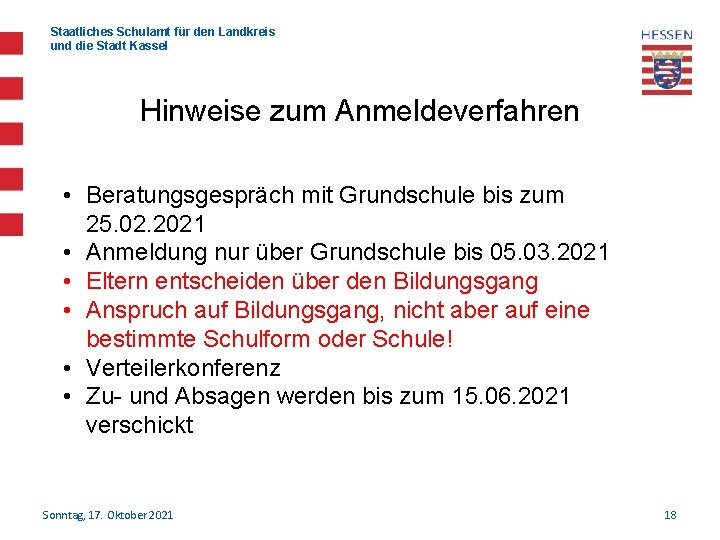 Staatliches Schulamt für den Landkreis
und die Stadt Kassel

HESSEN

Hinweise zum Anmeldeverfahren

• Beratungsgespräch mit Grundschule bis zum 25.02.2021
• Anmeldung nur über Grundschule bis 05.03.2021
• Eltern entscheiden über den Bildungsgang
• Anspruch auf Bildungsgang, nicht aber auf eine bestimmte Schulform oder Schule!
• Verteilerkonferenz
• Zu- und Absagen werden bis zum 15.06.2021 verschickt

Sonntag, 17. Oktober 2021

18